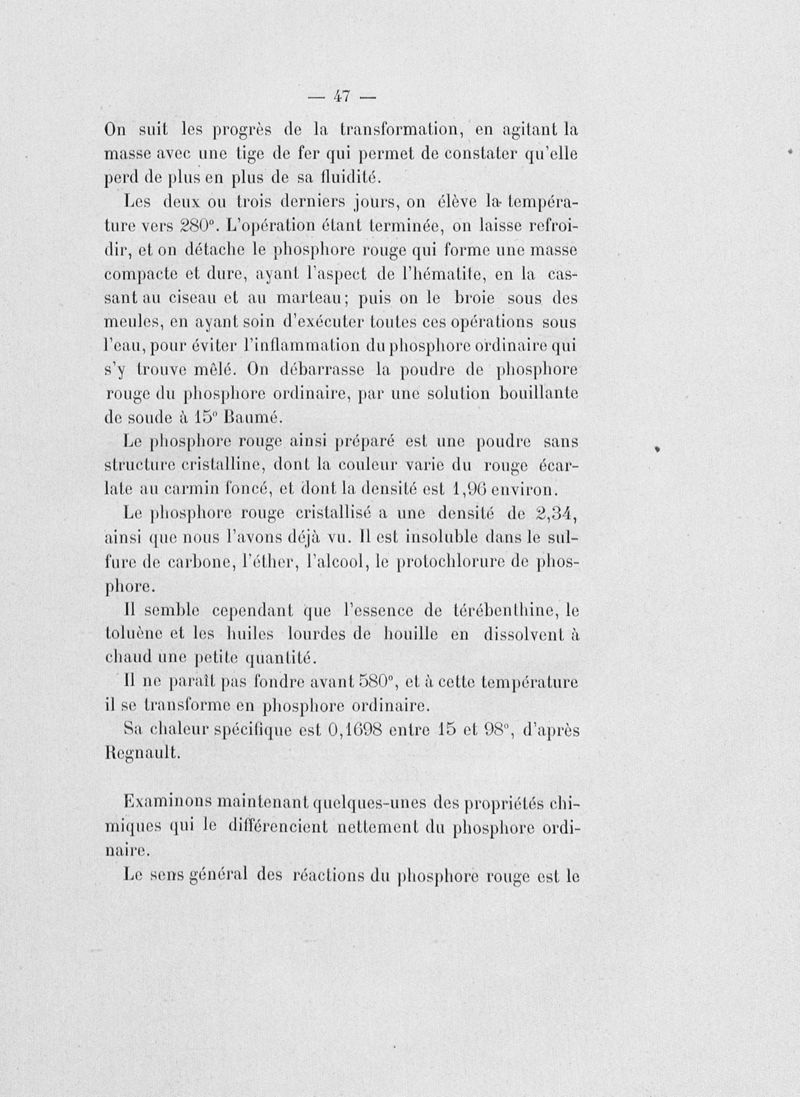 — 47 —

On suit les progrès de la transformation, en agitant la masse avec une tige de fer qui permet de constater qu'elle perd de plus en plus de sa fluidité.

Les deux ou trois derniers jours, on élève la température vers 280°. L'opération étant terminée, on laisse refroidir, et on détache le phosphore rouge qui forme une masse compacte et dure, ayant l'aspect de l'hématite, en la cassant au ciseau et au marteau; puis on le broie sous des meules, en ayant soin d'exécuter toutes ces opérations sous l'eau, pour éviter l'inflammation du phosphore ordinaire qui s'y trouve mêlé. On débarrasse la poudre de phosphore rouge du phosphore ordinaire, par une solution bouillante de soude à 15° Baumé.

Le phosphore rouge ainsi préparé est une poudre sans structure cristalline, dont la couleur varie du rouge écarlate au carmin foncé, et dont la densité est 1,96 environ.

Le phosphore rouge cristallisé a une densité de 2,34, ainsi que nous l'avons déjà vu. Il est insoluble dans le sulfure de carbone, l'éther, l'alcool, le protochlorure de phosphore.

Il semble cependant que l'essence de térébenthine, le toluène et les huiles lourdes de houille en dissolvent à chaud une petite quantité.

Il ne paraît pas fondre avant 580°, et à cette température il se transforme en phosphore ordinaire.

Sa chaleur spécifique est 0,1698 entre 15 et 98°, d'après Regnault.

Examinons maintenant quelques-unes des propriétés chimiques qui le différencient nettement du phosphore ordinaire.

Le sens général des réactions du phosphore rouge est le